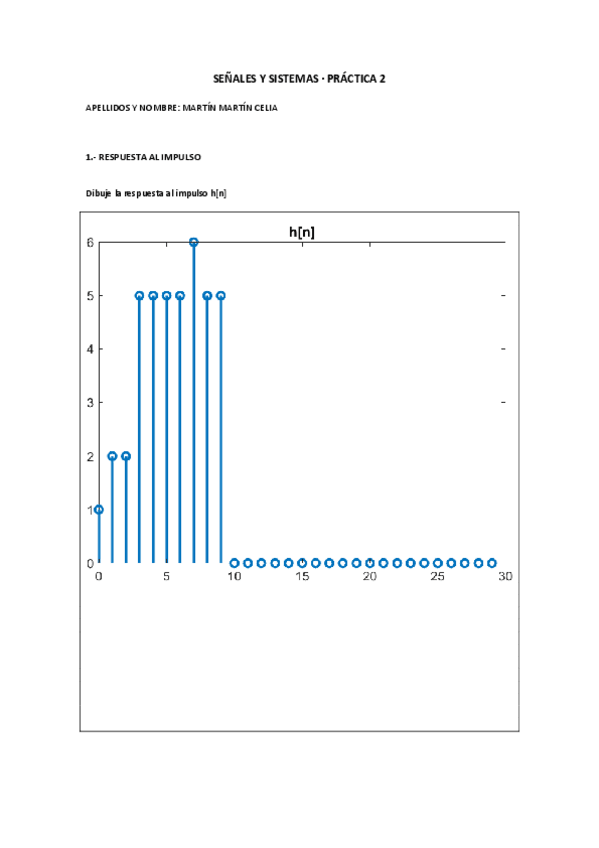 SEÑALES Y SISTEMAS · PRÁCTICA 2

APELLIDOS Y NOMBRE: MARTÍN MARTÍN CELIA

1.- RESPUESTA AL IMPULSO

Dibuje la respuesta al impulso h[n]

h[n]

6
5
4
3
2
1
0

0 5 10 15 20 25 30